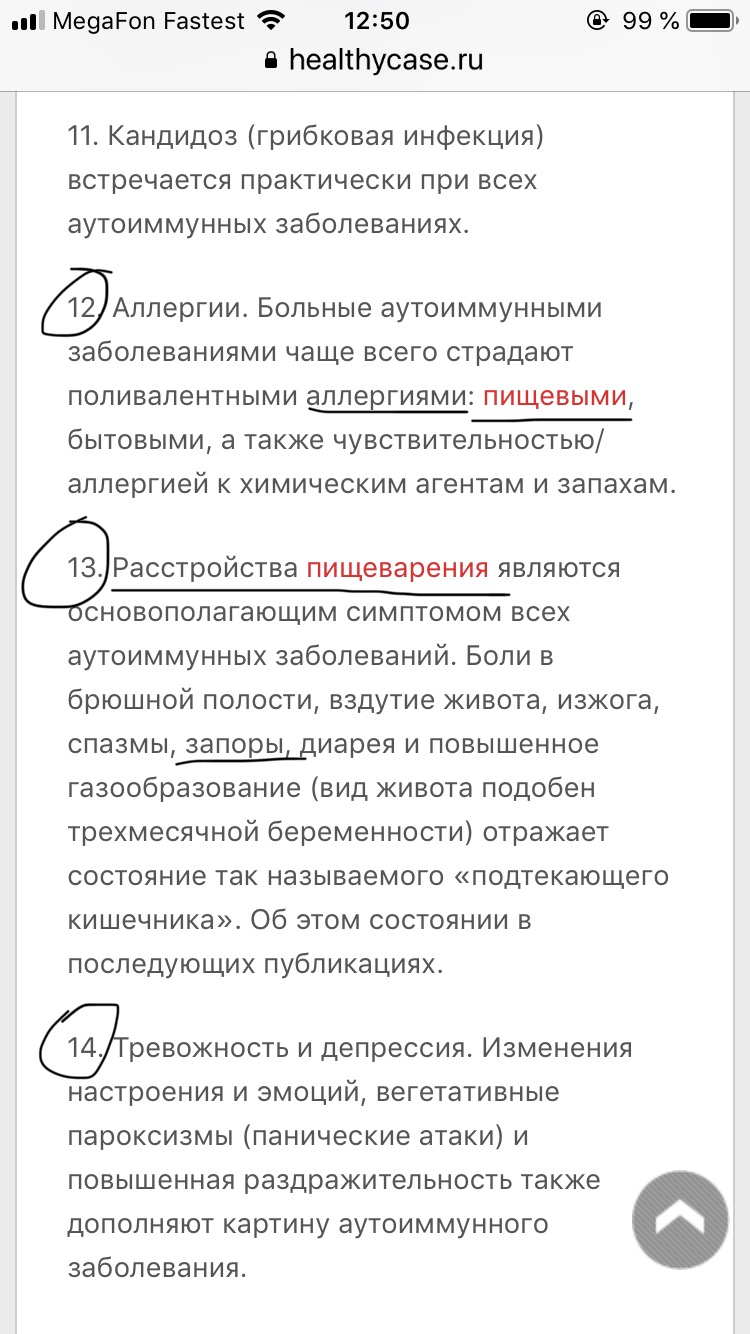 MegaFon Fastest 12:50 99 %
healthycase.ru

11. Кандидоз (грибковая инфекция) встречается практически при всех аутоиммунных заболеваниях.

12. Аллергии. Больные аутоиммунными заболеваниями чаще всего страдают поливалентными аллергиями: пищевыми, бытовыми, а также чувствительностью/аллергией к химическим агентам и запахам.

13. Расстройства пищеварения являются основополагающим симптомом всех аутоиммунных заболеваний. Боли в брюшной полости, вздутие живота, изжога, спазмы, запоры, диарея и повышенное газообразование (вид живота подобен трехмесячной беременности) отражает состояние так называемого «подтекающего кишечника». Об этом состоянии в последующих публикациях.

14. Тревожность и депрессия. Изменения настроения и эмоций, вегетативные пароксизмы (панические атаки) и повышенная раздражительность также дополняют картину аутоиммунного заболевания.